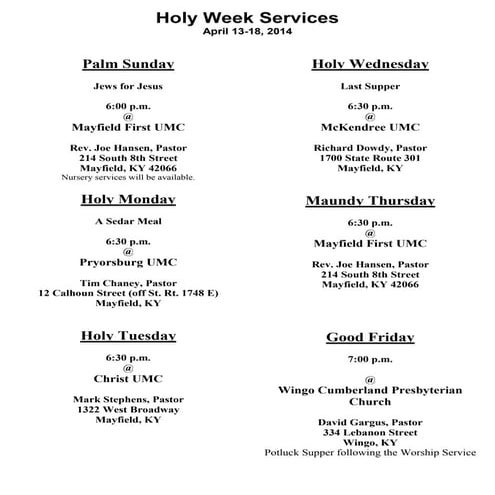 Holy Week Services
April 13-18, 2014

Palm Sunday

Jews for Jesus

6:00 p.m.
@
Mayfield First UMC

Rev. Joe Hansen, Pastor
214 South 8th Street
Mayfield, KY 42066
Nursery services will be available.

Holy Monday

A Sedar Meal

6:30 p.m.
@
Pryorsburg UMC

Tim Chaney, Pastor
12 Calhoun Street (off St. Rt. 1748 E)
Mayfield, KY

Holy Tuesday

6:30 p.m.
@
Christ UMC

Mark Stephens, Pastor
1322 West Broadway
Mayfield, KY

Holy Wednesday

Last Supper

6:30 p.m.
@
McKendree UMC

Richard Dowdy, Pastor
1700 State Route 301
Mayfield, KY

Maundy Thursday

6:30 p.m.
@
Mayfield First UMC

Rev. Joe Hansen, Pastor
214 South 8th Street
Mayfield, KY 42066

Good Friday

7:00 p.m.

@
Wingo Cumberland Presbyterian Church

David Gargus, Pastor
334 Lebanon Street
Wingo, KY
Potluck Supper following the Worship Service